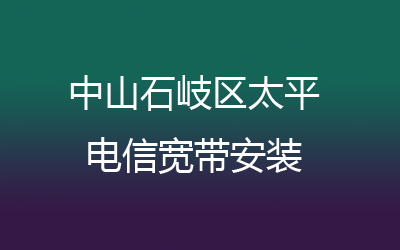 中山石岐区太平
电信宽带安装